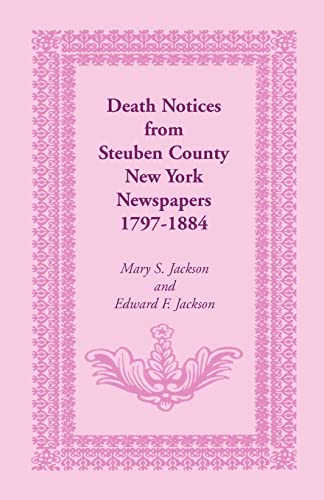 Death Notices from Steuben County New York Newspapers 1797-1884

Mary S. Jackson
and
Edward F. Jackson